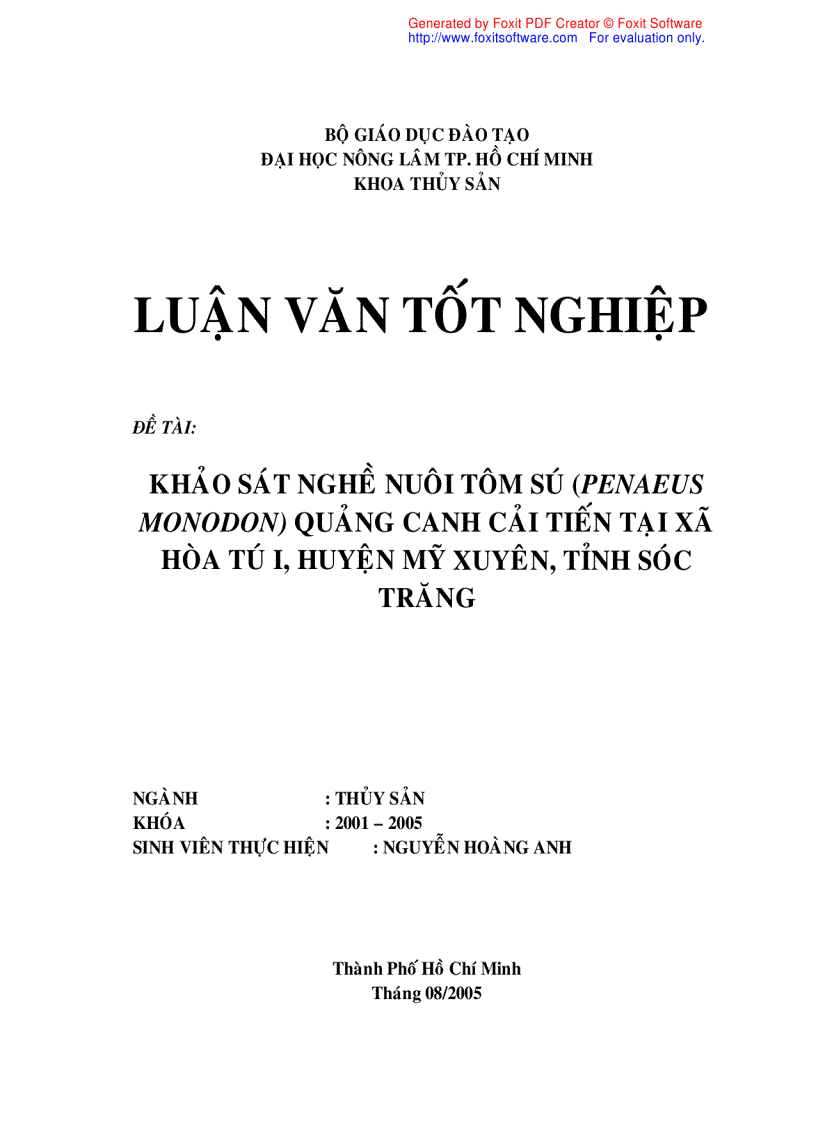 Generated by Foxit PDF Creator © Foxit Software
http://www.foxitsoftware.com For evaluation only.

BỘ GIÁO DỤC ĐÀO TẠO
ĐẠI HỌC NÔNG LÂM TP. HỒ CHÍ MINH
KHOA THỦY SẢN

LUẬN VĂN TỐT NGHIỆP

ĐỀ TÀI:

KHẢO SÁT NGHỀ NUÔI TÔM SÚ (PENAEUS MONODON) QUẢNG CANH CẢI TIẾN TẠI XÃ HÒA TÚ I, HUYỆN MỸ XUYÊN, TỈNH SÓC TRĂNG

NGÀNH : THỦY SẢN
KHÓA : 2001 – 2005
SINH VIÊN THỰC HIỆN : NGUYỄN HOÀNG ANH

Thành Phố Hồ Chí Minh
Tháng 08/2005